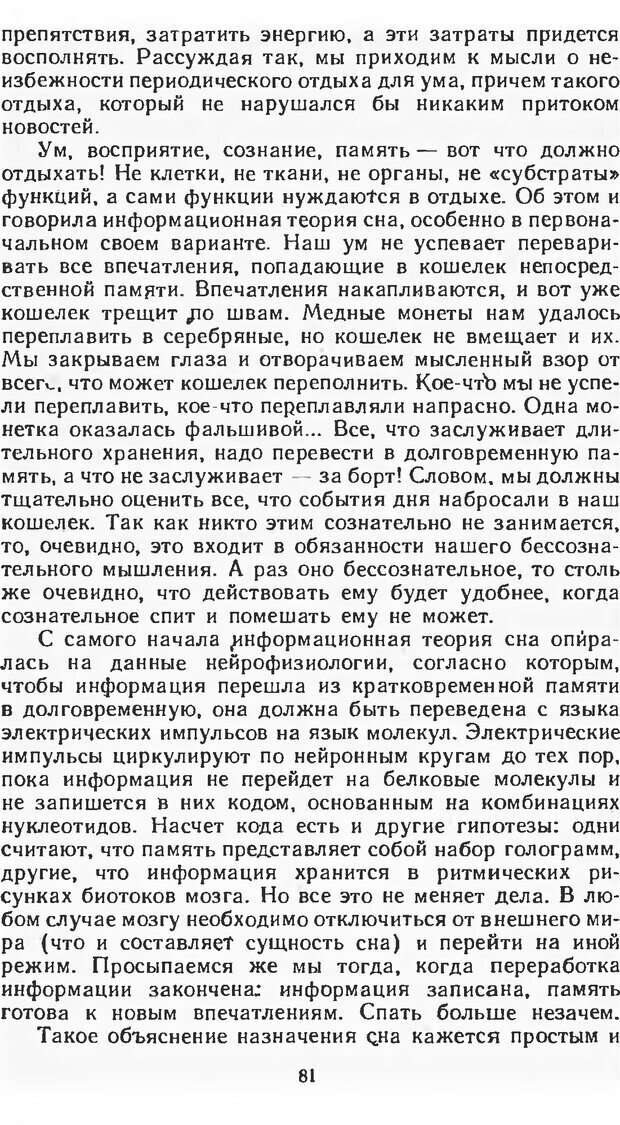 препятствия, затратить энергию, а эти затраты придется восполнять. Рассуждая так, мы приходим к мысли о неизбежности периодического отдыха для ума, причем такого отдыха, который не нарушался бы никаким притоком новостей.

Ум, восприятие, сознание, память — вот что должно отдыхать! Не клетки, не ткани, не органы, не «субстраты» функций, а сами функции нуждаются в отдыхе. Об этом и говорила информационная теория сна, особенно в первоначальном своем варианте. Наш ум не успевает переваривать все впечатления, попадающие в кошелек непосредственной памяти. Впечатления накапливаются, и вот уже кошелек трещит по швам. Медные монеты нам удалось переплавить в серебряные, но кошелек не вмещает и их. Мы закрываем глаза и отворачиваем мысленный взор от всего, что может кошелек переполнить. Кое-что мы не успели переплавить, кое-что переплавляли напрасно. Одна монетка оказалась фальшивой... Все, что заслуживает длительного хранения, надо перевести в долговременную память, а что не заслуживает — за борт! Словом, мы должны тщательно оценить все, что события дня набросали в наш кошелек. Так как никто этим сознательно не занимается, то, очевидно, это входит в обязанности нашего бессознательного мышления. А раз оно бессознательное, то столь же очевидно, что действовать ему будет удобнее, когда сознательное спит и помешать ему не может.

С самого начала информационная теория сна опиралась на данные нейрофизиологии, согласно которым, чтобы информация перешла из кратковременной памяти в долговременную, она должна быть переведена с языка электрических импульсов на язык молекул. Электрические импульсы циркулируют по нейронным кругам до тех пор, пока информация не перейдет на белковые молекулы и не запишется в них кодом, основанным на комбинациях нуклеотидов. Насчет кода есть и другие гипотезы: одни считают, что память представляет собой набор голограмм, другие, что информация хранится в ритмических рисунках биотоков мозга. Но все это не меняет дела. В любом случае мозгу необходимо отключиться от внешнего мира (что и составляет сущность сна) и перейти на иной режим. Просыпаемся же мы тогда, когда переработка информации закончена: информация записана, память готова к новым впечатлениям. Спать больше незачем.

Такое объяснение назначения сна кажется простым и

81